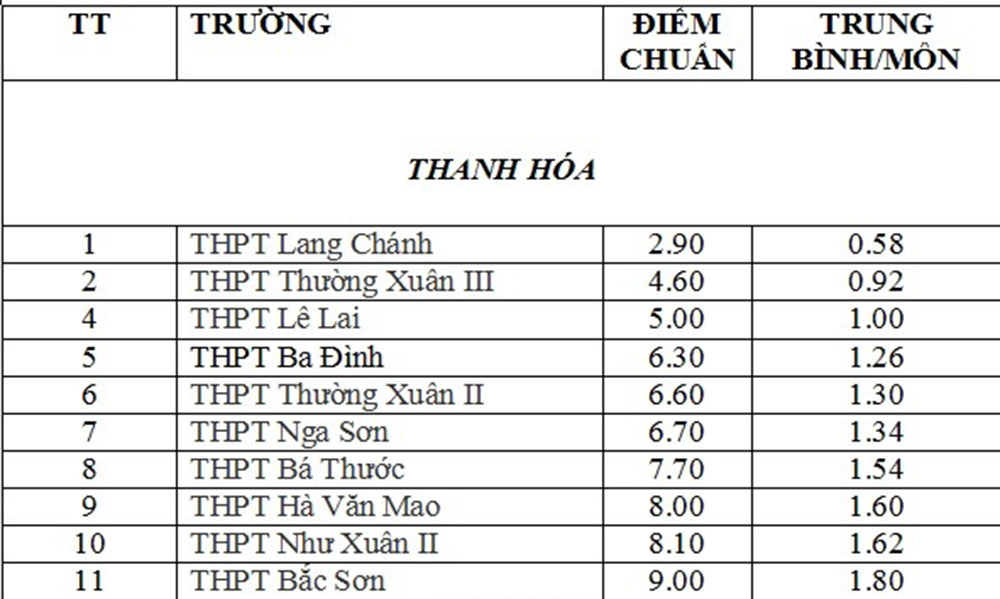 | TT | TRƯỜNG | ĐIỂM CHUẨN | TRUNG BÌNH/MÔN |
|---|---|---|---|
| | THANH HÓA | | |
| 1 | THPT Lang Chánh | 2.90 | 0.58 |
| 2 | THPT Thường Xuân III | 4.60 | 0.92 |
| 4 | THPT Lê Lai | 5.00 | 1.00 |
| 5 | THPT Ba Đình | 6.30 | 1.26 |
| 6 | THPT Thường Xuân II | 6.60 | 1.30 |
| 7 | THPT Nga Sơn | 6.70 | 1.34 |
| 8 | THPT Bá Thước | 7.70 | 1.54 |
| 9 | THPT Hà Văn Mao | 8.00 | 1.60 |
| 10 | THPT Như Xuân II | 8.10 | 1.62 |
| 11 | THPT Bắc Sơn | 9.00 | 1.80 |